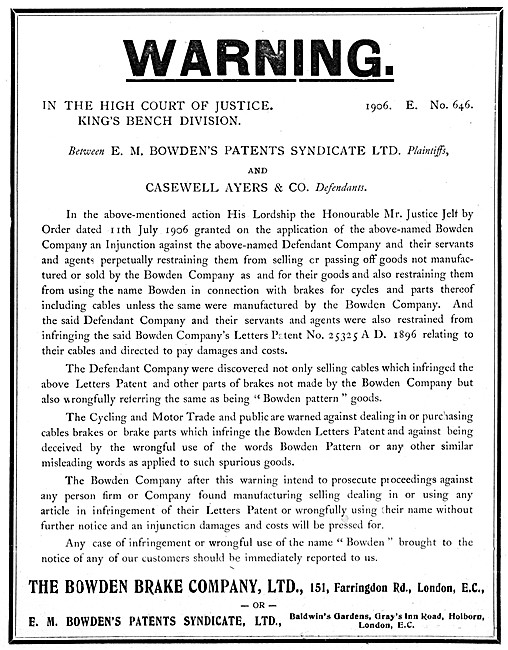 WARNING.

IN THE HIGH COURT OF JUSTICE. KING'S BENCH DIVISION.

1906. E. No. 646.

Between E. M. BOWDEN'S PATENTS SYNDICATE LTD. Plaintiffs,

AND

CASEWELL AYERS & CO. Defendants.

In the above-mentioned action His Lordship the Honourable Mr. Justice Jelf by Order dated 11th July 1906 granted on the application of the above-named Bowden Company an Injunction against the above-named Defendant Company and their servants and agents perpetually restraining them from selling or passing off goods not manufactured or sold by the Bowden Company as and for their goods and also restraining them from using the name Bowden in connection with brakes for cycles and parts thereof including cables unless the same were manufactured by the Bowden Company. And the said Defendant Company and their servants and agents were also restrained from infringing the said Bowden Company's Letters Patent No. 25325 A D. 1896 relating to their cables and directed to pay damages and costs.

The Defendant Company were discovered not only selling cables which infringed the above Letters Patent and other parts of brakes not made by the Bowden Company but also wrongfully referring the same as being "Bowden pattern" goods.

The Cycling and Motor Trade and public are warned against dealing in or purchasing cables brakes or brake parts which infringe the Bowden Letters Patent and against being deceived by the wrongful use of the words Bowden Pattern or any other similar misleading words as applied to such spurious goods.

The Bowden Company after this warning intend to prosecute proceedings against any person firm or Company found manufacturing selling dealing in or using any article in infringement of their Letters Patent or wrongfully using their name without further notice and an injunction damages and costs will be pressed for.

Any case of infringement or wrongful use of the name "Bowden" brought to the notice of any of our customers should be immediately reported to us.

THE BOWDEN BRAKE COMPANY, LTD., 151, Farringdon Rd., London, E.C.,

— OR —

E. M. BOWDEN'S PATENTS SYNDICATE, LTD., Baldwin's Gardens, Gray's Inn Road, Holborn, London, E.C.